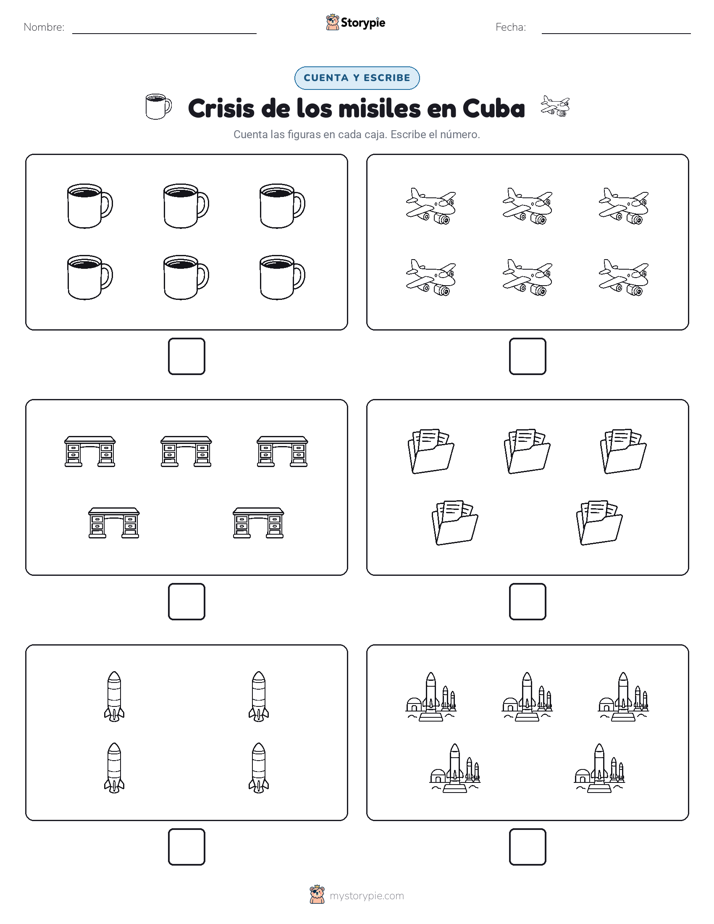 Nombre:

Storypie

Fecha:

CUENTA Y ESCRIBE

Crisis de los misiles en Cuba

Cuenta las figuras en cada caja. Escribe el número.

mystorypie.com